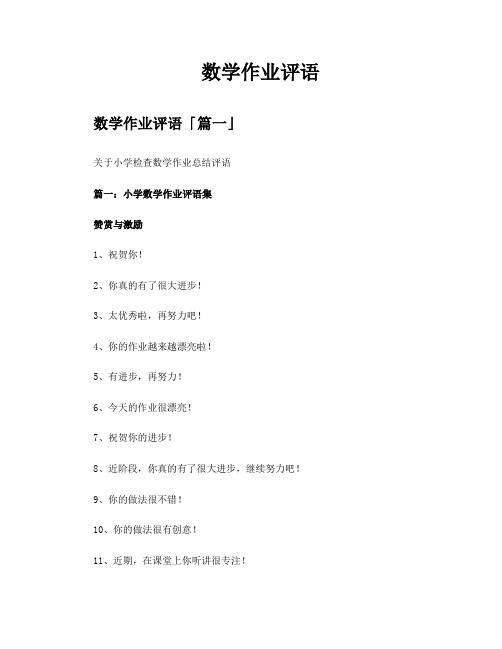 数学作业评语

数学作业评语「篇一」

关于小学检查数学作业总结评语

篇一：小学数学作业评语集

赞赏与激励

1、祝贺你！

2、你真的有了很大进步！

3、太优秀啦，再努力吧！

4、你的作业越来越漂亮啦！

5、有进步，再努力！

6、今天的作业很漂亮！

7、祝贺你的进步！

8、近阶段，你真的有了很大进步，继续努力吧！

9、你的做法很不错！

10、你的做法很有创意！

11、近期，在课堂上你听讲很专注！